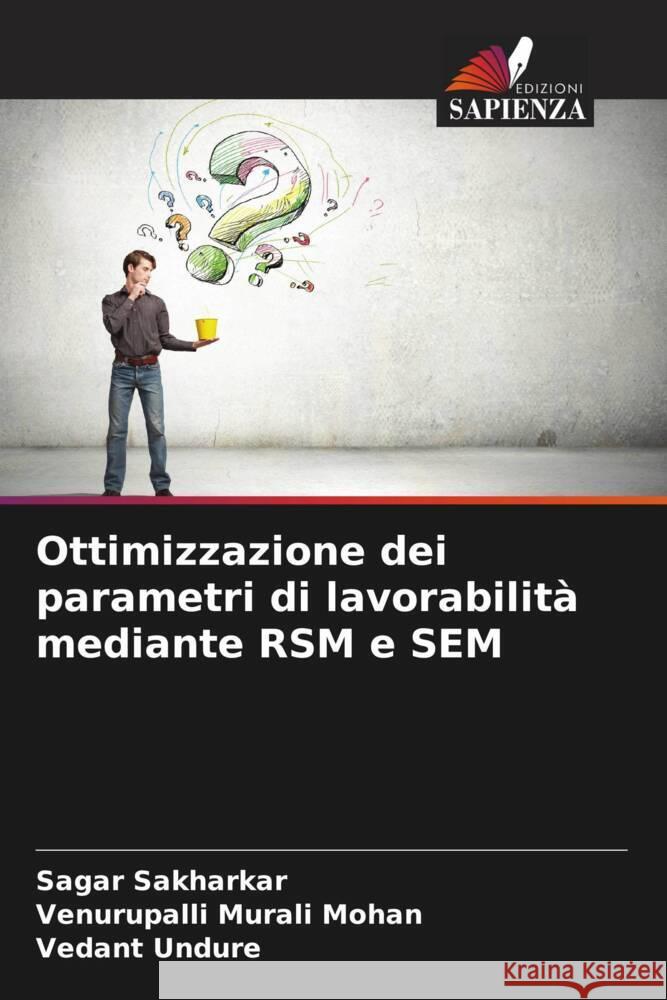 EDIZIONI
SAPIENZA

Ottimizzazione dei parametri di lavorabilità mediante RSM e SEM

Sagar Sakharkar
Venurupalli Murali Mohan
Vedant Undure